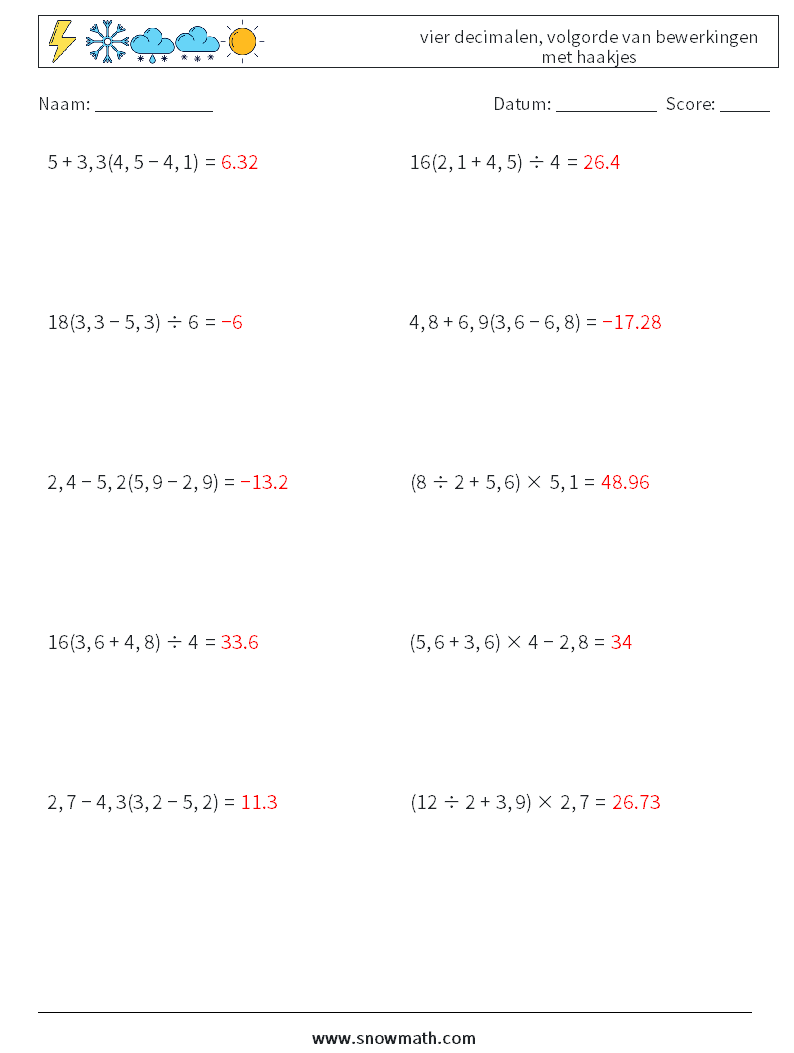 vier decimalen, volgorde van bewerkingen met haakjes

Naam: ____________

Datum: ___________ Score: ______

$5 + 3,3(4,5 - 4,1) = 6.32$

$16(2,1 + 4,5) \div 4 = 26.4$

$18(3,3 - 5,3) \div 6 = -6$

$4,8 + 6,9(3,6 - 6,8) = -17.28$

$2,4 - 5,2(5,9 - 2,9) = -13.2$

$(8 \div 2 + 5,6) \times 5,1 = 48.96$

$16(3,6 + 4,8) \div 4 = 33.6$

$(5,6 + 3,6) \times 4 - 2,8 = 34$

$2,7 - 4,3(3,2 - 5,2) = 11.3$

$(12 \div 2 + 3,9) \times 2,7 = 26.73$

www.snowmath.com